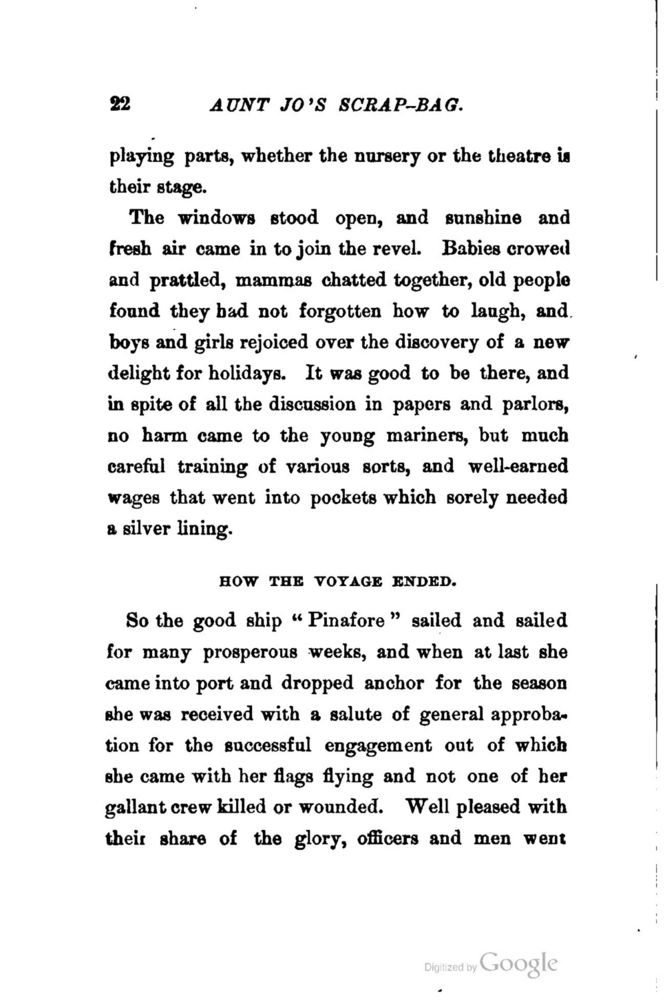 22 AUNT JO'S SCRAP-BAG.

playing parts, whether the nursery or the theatre is their stage.

The windows stood open, and sunshine and fresh air came in to join the revel. Babies crowed and prattled, mammas chatted together, old people found they had not forgotten how to laugh, and boys and girls rejoiced over the discovery of a new delight for holidays. It was good to be there, and in spite of all the discussion in papers and parlors, no harm came to the young mariners, but much careful training of various sorts, and well-earned wages that went into pockets which sorely needed a silver lining.

HOW THE VOYAGE ENDED.

So the good ship "Pinafore" sailed and sailed for many prosperous weeks, and when at last she came into port and dropped anchor for the season she was received with a salute of general approbation for the successful engagement out of which she came with her flags flying and not one of her gallant crew killed or wounded. Well pleased with their share of the glory, officers and men went

Digitized by Google